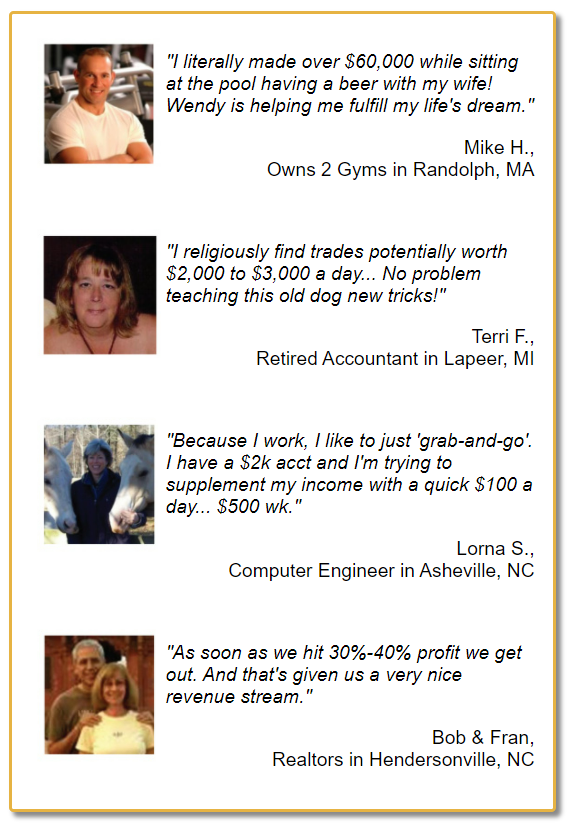 "I literally made over $60,000 while sitting at the pool having a beer with my wife! Wendy is helping me fulfill my life's dream."

Mike H.,
Owns 2 Gyms in Randolph, MA

"I religiously find trades potentially worth $2,000 to $3,000 a day... No problem teaching this old dog new tricks!"

Terri F.,
Retired Accountant in Lapeer, MI

"Because I work, I like to just 'grab-and-go'. I have a $2k acct and I'm trying to supplement my income with a quick $100 a day... $500 wk."

Lorna S.,
Computer Engineer in Asheville, NC

"As soon as we hit 30%-40% profit we get out. And that's given us a very nice revenue stream."

Bob & Fran,
Realtors in Hendersonville, NC